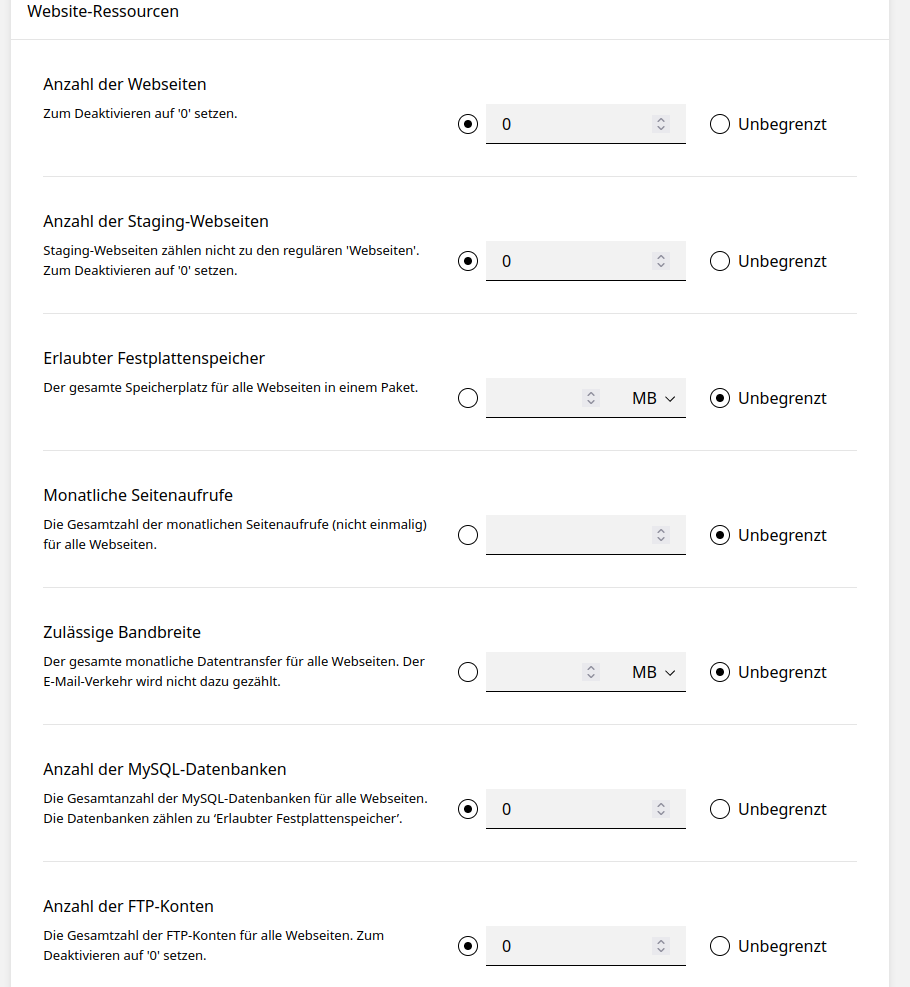 Website-Ressourcen

Anzahl der Webseiten
Zum Deaktivieren auf '0' setzen.
0
Unbegrenzt

Anzahl der Staging-Webseiten
Staging-Webseiten zählen nicht zu den regulären 'Webseiten'. Zum Deaktivieren auf '0' setzen.
0
Unbegrenzt

Erlaubter Festplattenspeicher
Der gesamte Speicherplatz für alle Webseiten in einem Paket.
MB
Unbegrenzt

Monatliche Seitenaufrufe
Die Gesamtzahl der monatlichen Seitenaufrufe (nicht einmalig) für alle Webseiten.
Unbegrenzt

Zulässige Bandbreite
Der gesamte monatliche Datentransfer für alle Webseiten. Der E-Mail-Verkehr wird nicht dazu gezählt.
MB
Unbegrenzt

Anzahl der MySQL-Datenbanken
Die Gesamtanzahl der MySQL-Datenbanken für alle Webseiten. Die Datenbanken zählen zu 'Erlaubter Festplattenspeicher'.
0
Unbegrenzt

Anzahl der FTP-Konten
Die Gesamtzahl der FTP-Konten für alle Webseiten. Zum Deaktivieren auf '0' setzen.
0
Unbegrenzt